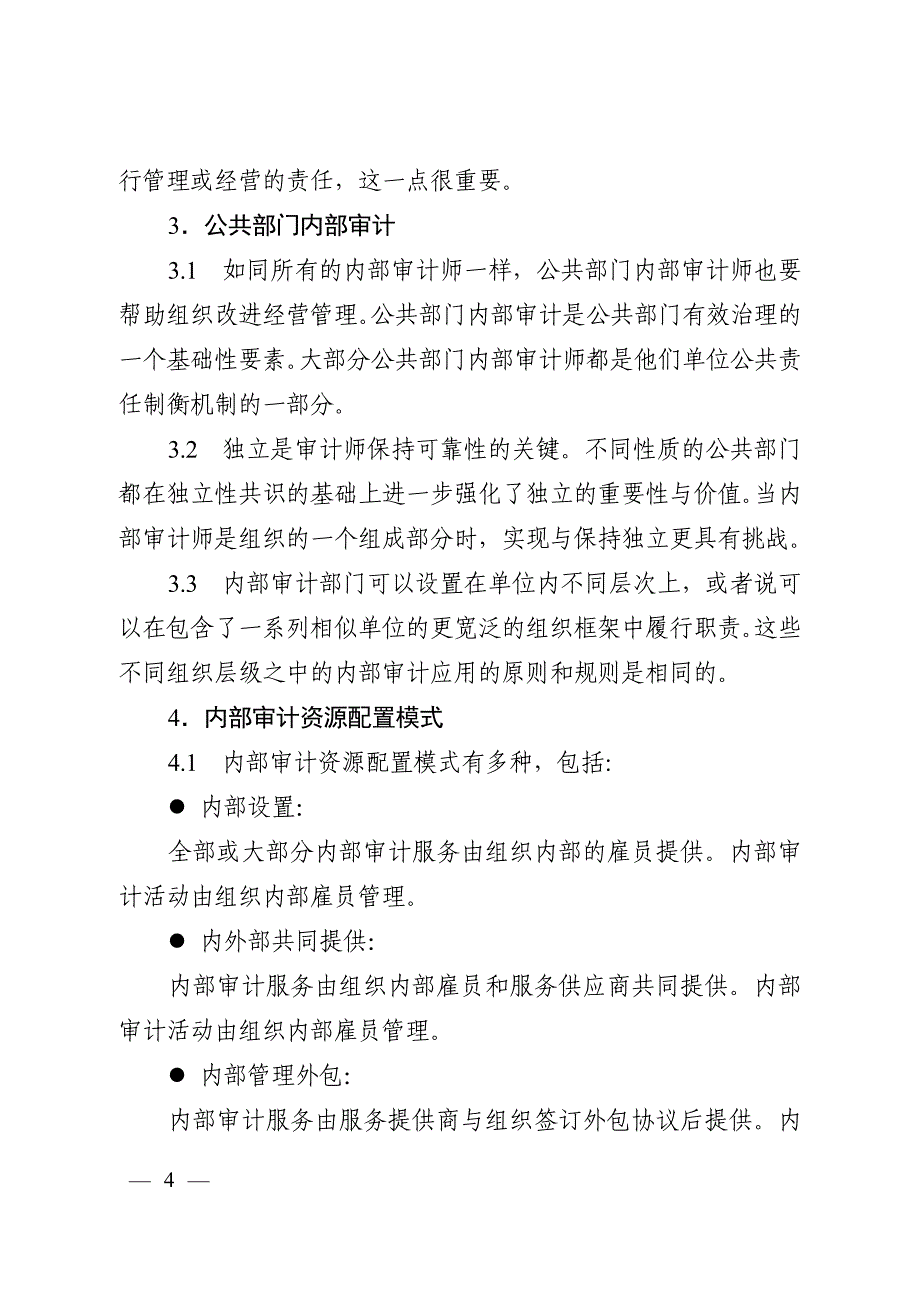 行管理或经营的责任，这一点很重要。

3．公共部门内部审计

3.1　如同所有的内部审计师一样，公共部门内部审计师也要帮助组织改进经营管理。公共部门内部审计是公共部门有效治理的一个基础性要素。大部分公共部门内部审计师都是他们单位公共责任制衡机制的一部分。

3.2　独立是审计师保持可靠性的关键。不同性质的公共部门都在独立性共识的基础上进一步强化了独立的重要性与价值。当内部审计师是组织的一个组成部分时，实现与保持独立更具有挑战。

3.3　内部审计部门可以设置在单位内不同层次上，或者说可以在包含了一系列相似单位的更宽泛的组织框架中履行职责。这些不同组织层级之中的内部审计应用的原则和规则是相同的。

4．内部审计资源配置模式

4.1　内部审计资源配置模式有多种，包括:

● 内部设置:

全部或大部分内部审计服务由组织内部的雇员提供。内部审计活动由组织内部雇员管理。

● 内外部共同提供:

内部审计服务由组织内部雇员和服务供应商共同提供。内部审计活动由组织内部雇员管理。

● 内部管理外包:

内部审计服务由服务提供商与组织签订外包协议后提供。内

— 4 —